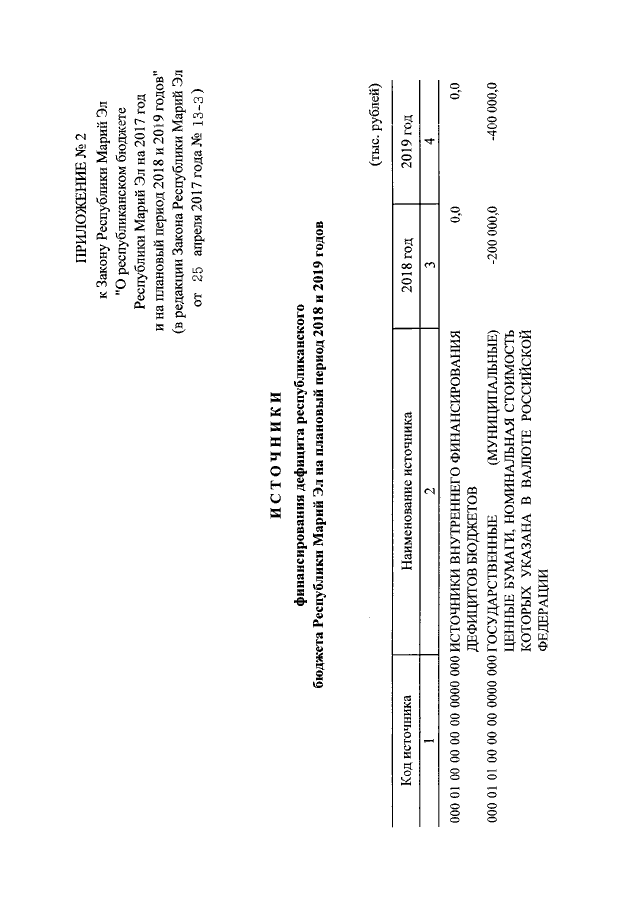 ПРИЛОЖЕНИЕ № 2
к Закону Республики Марий Эл
"О республиканском бюджете
Республики Марий Эл на 2017 год
и на плановый период 2018 и 2019 годов"
(в редакции Закона Республики Марий Эл
от 25 апреля 2017 года № 13-З)

ИСТОЧНИКИ
финансирования дефицита республиканского
бюджета Республики Марий Эл на плановый период 2018 и 2019 годов

(тыс. рублей)

| Код источника | Наименование источника | 2018 год | 2019 год |
|---|---|---|---|
| 1 | 2 | 3 | 4 |
| 000 01 00 00 00 00 0000 000 | ИСТОЧНИКИ ВНУТРЕННЕГО ФИНАНСИРОВАНИЯ ДЕФИЦИТОВ БЮДЖЕТОВ | 0,0 | 0,0 |
| 000 01 01 00 00 00 0000 000 | ГОСУДАРСТВЕННЫЕ (МУНИЦИПАЛЬНЫЕ) ЦЕННЫЕ БУМАГИ, НОМИНАЛЬНАЯ СТОИМОСТЬ КОТОРЫХ УКАЗАНА В ВАЛЮТЕ РОССИЙСКОЙ ФЕДЕРАЦИИ | -200 000,0 | -400 000,0 |